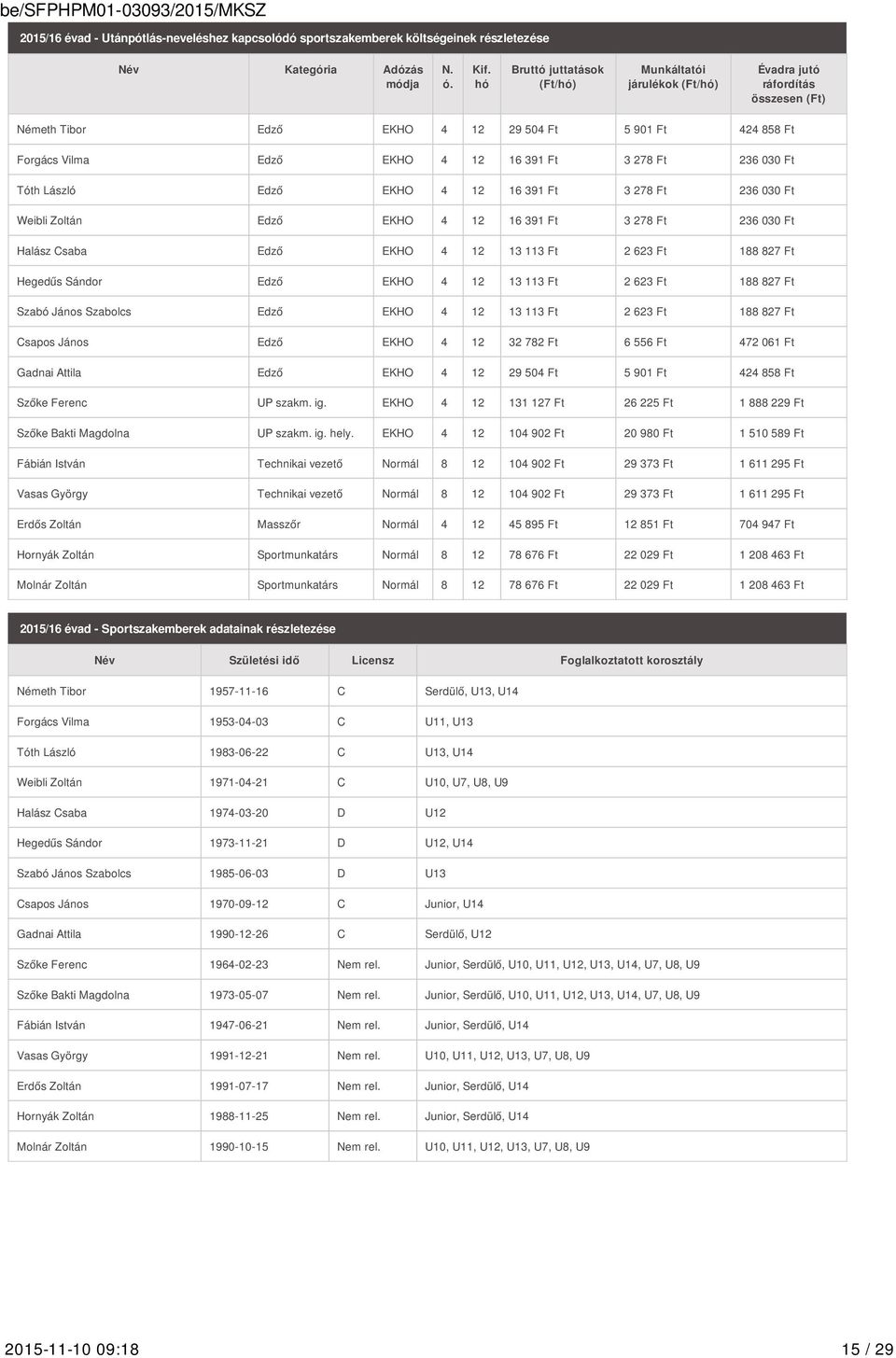 be/SFPHPM01-03093/2015/MKSZ

2015/16 évad - Utánpótlás-neveléshez kapcsolódó sportszakemberek költségeinek részletezése

| Név | Kategória | Adózás módja | N. ó. | Kif. hó | Bruttó juttatások (Ft/hó) | Munkáltatói járulékok (Ft/hó) | Évadra jutó ráfordítás összesen (Ft) |
|---|---|---|---|---|---|---|---|
| Németh Tibor | Edző | EKHO | 4 | 12 | 29 504 Ft | 5 901 Ft | 424 858 Ft |
| Forgács Vilma | Edző | EKHO | 4 | 12 | 16 391 Ft | 3 278 Ft | 236 030 Ft |
| Tóth László | Edző | EKHO | 4 | 12 | 16 391 Ft | 3 278 Ft | 236 030 Ft |
| Weibli Zoltán | Edző | EKHO | 4 | 12 | 16 391 Ft | 3 278 Ft | 236 030 Ft |
| Halász Csaba | Edző | EKHO | 4 | 12 | 13 113 Ft | 2 623 Ft | 188 827 Ft |
| Hegedűs Sándor | Edző | EKHO | 4 | 12 | 13 113 Ft | 2 623 Ft | 188 827 Ft |
| Szabó János Szabolcs | Edző | EKHO | 4 | 12 | 13 113 Ft | 2 623 Ft | 188 827 Ft |
| Csapos János | Edző | EKHO | 4 | 12 | 32 782 Ft | 6 556 Ft | 472 061 Ft |
| Gadnai Attila | Edző | EKHO | 4 | 12 | 29 504 Ft | 5 901 Ft | 424 858 Ft |
| Szőke Ferenc | UP szakm. ig. | EKHO | 4 | 12 | 131 127 Ft | 26 225 Ft | 1 888 229 Ft |
| Szőke Bakti Magdolna | UP szakm. ig. hely. | EKHO | 4 | 12 | 104 902 Ft | 20 980 Ft | 1 510 589 Ft |
| Fábián István | Technikai vezető | Normál | 8 | 12 | 104 902 Ft | 29 373 Ft | 1 611 295 Ft |
| Vasas György | Technikai vezető | Normál | 8 | 12 | 104 902 Ft | 29 373 Ft | 1 611 295 Ft |
| Erdős Zoltán | Masszőr | Normál | 4 | 12 | 45 895 Ft | 12 851 Ft | 704 947 Ft |
| Hornyák Zoltán | Sportmunkatárs | Normál | 8 | 12 | 78 676 Ft | 22 029 Ft | 1 208 463 Ft |
| Molnár Zoltán | Sportmunkatárs | Normál | 8 | 12 | 78 676 Ft | 22 029 Ft | 1 208 463 Ft |

2015/16 évad - Sportszakemberek adatainak részletezése

| Név | Születési idő | Licensz | Foglalkoztatott korosztály |
|---|---|---|---|
| Németh Tibor | 1957-11-16 | C | Serdülő, U13, U14 |
| Forgács Vilma | 1953-04-03 | C | U11, U13 |
| Tóth László | 1983-06-22 | C | U13, U14 |
| Weibli Zoltán | 1971-04-21 | C | U10, U7, U8, U9 |
| Halász Csaba | 1974-03-20 | D | U12 |
| Hegedűs Sándor | 1973-11-21 | D | U12, U14 |
| Szabó János Szabolcs | 1985-06-03 | D | U13 |
| Csapos János | 1970-09-12 | C | Junior, U14 |
| Gadnai Attila | 1990-12-26 | C | Serdülő, U12 |
| Szőke Ferenc | 1964-02-23 | Nem rel. | Junior, Serdülő, U10, U11, U12, U13, U14, U7, U8, U9 |
| Szőke Bakti Magdolna | 1973-05-07 | Nem rel. | Junior, Serdülő, U10, U11, U12, U13, U14, U7, U8, U9 |
| Fábián István | 1947-06-21 | Nem rel. | Junior, Serdülő, U14 |
| Vasas György | 1991-12-21 | Nem rel. | U10, U11, U12, U13, U7, U8, U9 |
| Erdős Zoltán | 1991-07-17 | Nem rel. | Junior, Serdülő, U14 |
| Hornyák Zoltán | 1988-11-25 | Nem rel. | Junior, Serdülő, U14 |
| Molnár Zoltán | 1990-10-15 | Nem rel. | U10, U11, U12, U13, U7, U8, U9 |

2015-11-10 09:18 15 / 29